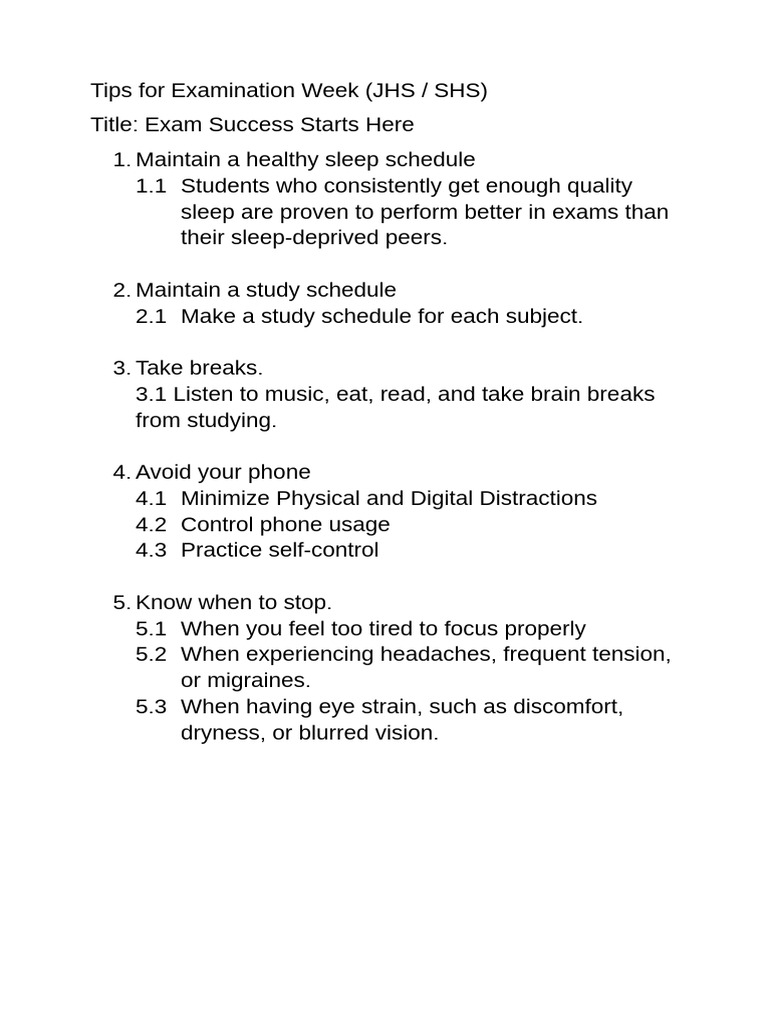 Tips for Examination Week (JHS / SHS)

Title: Exam Success Starts Here

1. Maintain a healthy sleep schedule
1.1 Students who consistently get enough quality sleep are proven to perform better in exams than their sleep-deprived peers.

2. Maintain a study schedule
2.1 Make a study schedule for each subject.

3. Take breaks.
3.1 Listen to music, eat, read, and take brain breaks from studying.

4. Avoid your phone
4.1 Minimize Physical and Digital Distractions
4.2 Control phone usage
4.3 Practice self-control

5. Know when to stop.
5.1 When you feel too tired to focus properly
5.2 When experiencing headaches, frequent tension, or migraines.
5.3 When having eye strain, such as discomfort, dryness, or blurred vision.